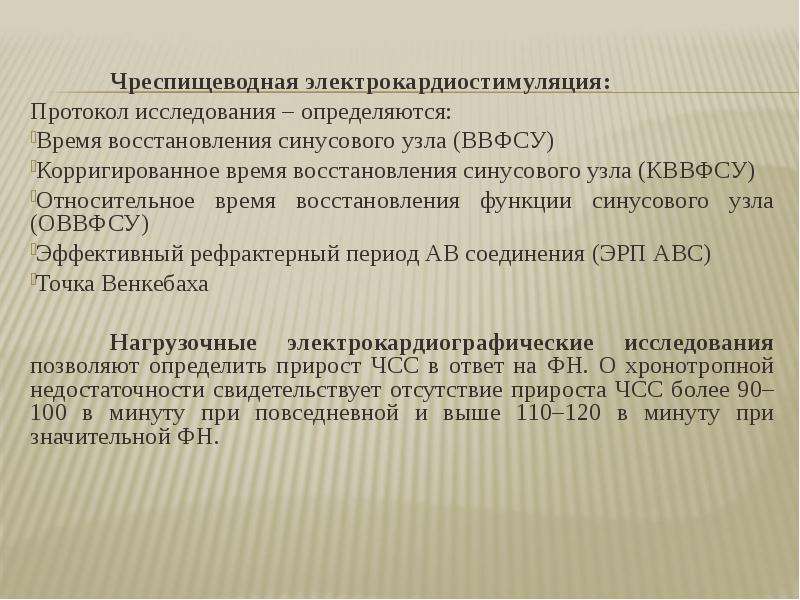 Чреспищеводная электрокардиостимуляция:
Протокол исследования – определяются:
Время восстановления синусового узла (ВВФСУ)
Корригированное время восстановления синусового узла (КВВФСУ)
Относительное время восстановления функции синусового узла (ОВВФСУ)
Эффективный рефрактерный период АВ соединения (ЭРП АВС)
Точка Венкебаха

Нагрузочные электрокардиографические исследования позволяют определить прирост ЧСС в ответ на ФН. О хронотропной недостаточности свидетельствует отсутствие прироста ЧСС более 90–100 в минуту при повседневной и выше 110–120 в минуту при значительной ФН.